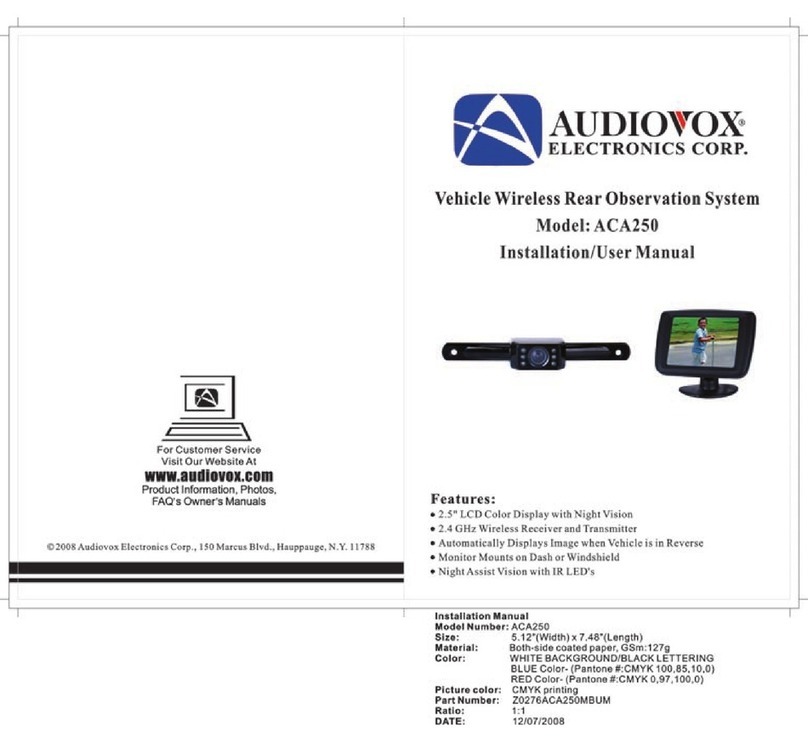 For Customer Service
Visit Our Website At
www.audiovox.com
Product Information, Photos,
FAQ's Owner's Manuals

©2008 Audiovox Electronics Corp., 150 Marcus Blvd., Hauppauge, N.Y. 11788

AUDIOVOX®
ELECTRONICS CORP.

Vehicle Wireless Rear Observation System
Model: ACA250
Installation/User Manual

Features:
• 2.5" LCD Color Display with Night Vision
• 2.4 GHz Wireless Receiver and Transmitter
• Automatically Displays Image when Vehicle is in Reverse
• Monitor Mounts on Dash or Windshield
• Night Assist Vision with IR LED's

Installation Manual
Model Number: ACA250
Size: 5.12"(Width) x 7.48"(Length)
Material: Both-side coated paper, GSm:127g
Color: WHITE BACKGROUND/BLACK LETTERING
BLUE Color- (Pantone #:CMYK 100,85,10,0)
RED Color- (Pantone #:CMYK 0,97,100,0)
Picture color: CMYK printing
Part Number: Z0276ACA250MBUM
Ratio: 1:1
DATE: 12/07/2008